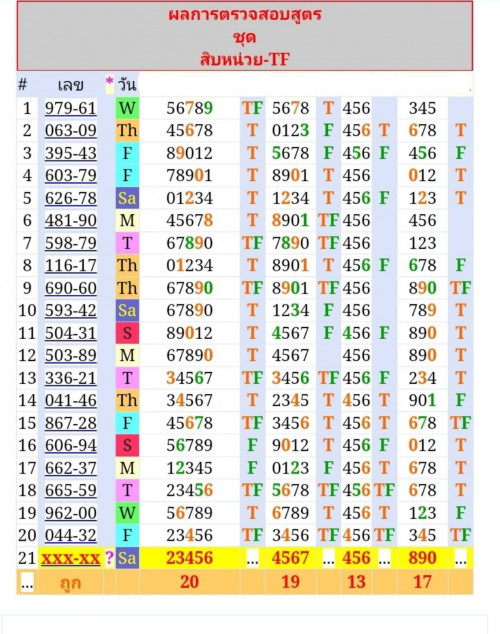 ผลการตรวจสอบสูตร
ชุด
สิบหน่วย-TF

| # | เลข | * | วัน | | | | | | | | |
|---|---|---|---|---|---|---|---|---|---|---|---|
| 1 | 979-61 | | W | 56789 | TF | 5678 | T | 456 | | 345 | |
| 2 | 063-09 | | Th | 45678 | T | 0123 | F | 456 | T | 678 | T |
| 3 | 395-43 | | F | 89012 | T | 5678 | F | 456 | F | 456 | F |
| 4 | 603-79 | | F | 78901 | T | 8901 | T | 456 | | 012 | T |
| 5 | 626-78 | | Sa | 01234 | T | 1234 | T | 456 | F | 123 | T |
| 6 | 481-90 | | M | 45678 | T | 8901 | TF | 456 | | 456 | |
| 7 | 598-79 | | T | 67890 | TF | 7890 | TF | 456 | | 123 | |
| 8 | 116-17 | | Th | 01234 | T | 8901 | T | 456 | F | 678 | F |
| 9 | 690-60 | | Th | 67890 | TF | 8901 | TF | 456 | | 890 | TF |
| 10 | 593-42 | | Sa | 67890 | T | 1234 | F | 456 | | 789 | T |
| 11 | 504-31 | | S | 89012 | T | 4567 | F | 456 | F | 890 | T |
| 12 | 503-89 | | M | 67890 | T | 4567 | | 456 | | 890 | T |
| 13 | 336-21 | | T | 34567 | TF | 3456 | TF | 456 | F | 234 | T |
| 14 | 041-46 | | Th | 34567 | T | 2345 | T | 456 | T | 901 | F |
| 15 | 867-28 | | F | 45678 | TF | 3456 | T | 456 | T | 678 | TF |
| 16 | 606-94 | | S | 56789 | F | 9012 | T | 456 | F | 012 | T |
| 17 | 662-37 | | M | 12345 | F | 0123 | F | 456 | T | 678 | T |
| 18 | 665-59 | | T | 23456 | TF | 5678 | TF | 456 | TF | 678 | T |
| 19 | 962-00 | | W | 56789 | T | 6789 | T | 456 | T | 123 | F |
| 20 | 044-32 | | F | 23456 | TF | 3456 | TF | 456 | TF | 345 | TF |
| 21 | xxx-xx | ? | Sa | 23456 | ... | 4567 | ... | 456 | ... | 890 | ... |
| ... | ถูก | | | 20 | | 19 | | 13 | | 17 | |